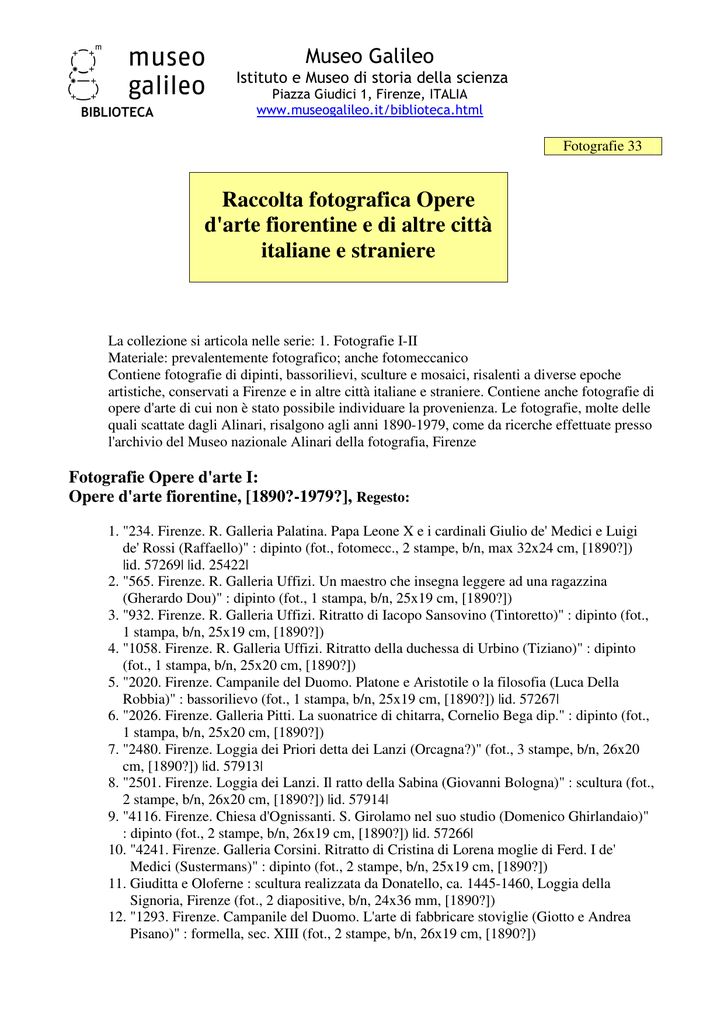 museo galileo
BIBLIOTECA

Museo Galileo
Istituto e Museo di storia della scienza
Piazza Giudici 1, Firenze, ITALIA
www.museogalileo.it/biblioteca.html

Fotografie 33

Raccolta fotografica Opere d'arte fiorentine e di altre città italiane e straniere

La collezione si articola nelle serie: 1. Fotografie I-II
Materiale: prevalentemente fotografico; anche fotomeccanico
Contiene fotografie di dipinti, bassorilievi, sculture e mosaici, risalenti a diverse epoche artistiche, conservati a Firenze e in altre città italiane e straniere. Contiene anche fotografie di opere d'arte di cui non è stato possibile individuare la provenienza. Le fotografie, molte delle quali scattate dagli Alinari, risalgono agli anni 1890-1979, come da ricerche effettuate presso l'archivio del Museo nazionale Alinari della fotografia, Firenze

Fotografie Opere d'arte I:
Opere d'arte fiorentine, [1890?-1979?], Regesto:

1. "234. Firenze. R. Galleria Palatina. Papa Leone X e i cardinali Giulio de' Medici e Luigi de' Rossi (Raffaello)" : dipinto (fot., fotomecc., 2 stampe, b/n, max 32x24 cm, [1890?]) |id. 57269| |id. 25422|
2. "565. Firenze. R. Galleria Uffizi. Un maestro che insegna leggere ad una ragazzina (Gherardo Dou)" : dipinto (fot., 1 stampa, b/n, 25x19 cm, [1890?])
3. "932. Firenze. R. Galleria Uffizi. Ritratto di Iacopo Sansovino (Tintoretto)" : dipinto (fot., 1 stampa, b/n, 25x19 cm, [1890?])
4. "1058. Firenze. R. Galleria Uffizi. Ritratto della duchessa di Urbino (Tiziano)" : dipinto (fot., 1 stampa, b/n, 25x20 cm, [1890?])
5. "2020. Firenze. Campanile del Duomo. Platone e Aristotile o la filosofia (Luca Della Robbia)" : bassorilievo (fot., 1 stampa, b/n, 25x19 cm, [1890?]) |id. 57267|
6. "2026. Firenze. Galleria Pitti. La suonatrice di chitarra, Cornelio Bega dip." : dipinto (fot., 1 stampa, b/n, 25x20 cm, [1890?])
7. "2480. Firenze. Loggia dei Priori detta dei Lanzi (Orcagna?)" (fot., 3 stampe, b/n, 26x20 cm, [1890?]) |id. 57913|
8. "2501. Firenze. Loggia dei Lanzi. Il ratto della Sabina (Giovanni Bologna)" : scultura (fot., 2 stampe, b/n, 26x20 cm, [1890?]) |id. 57914|
9. "4116. Firenze. Chiesa d'Ognissanti. S. Girolamo nel suo studio (Domenico Ghirlandaio)" : dipinto (fot., 2 stampe, b/n, 26x19 cm, [1890?]) |id. 57266|
10. "4241. Firenze. Galleria Corsini. Ritratto di Cristina di Lorena moglie di Ferd. I de' Medici (Sustermans)" : dipinto (fot., 2 stampe, b/n, 25x19 cm, [1890?])
11. Giuditta e Oloferne : scultura realizzata da Donatello, ca. 1445-1460, Loggia della Signoria, Firenze (fot., 2 diapositive, b/n, 24x36 mm, [1890?])
12. "1293. Firenze. Campanile del Duomo. L'arte di fabbricare stoviglie (Giotto e Andrea Pisano)" : formella, sec. XIII (fot., 2 stampe, b/n, 26x19 cm, [1890?])